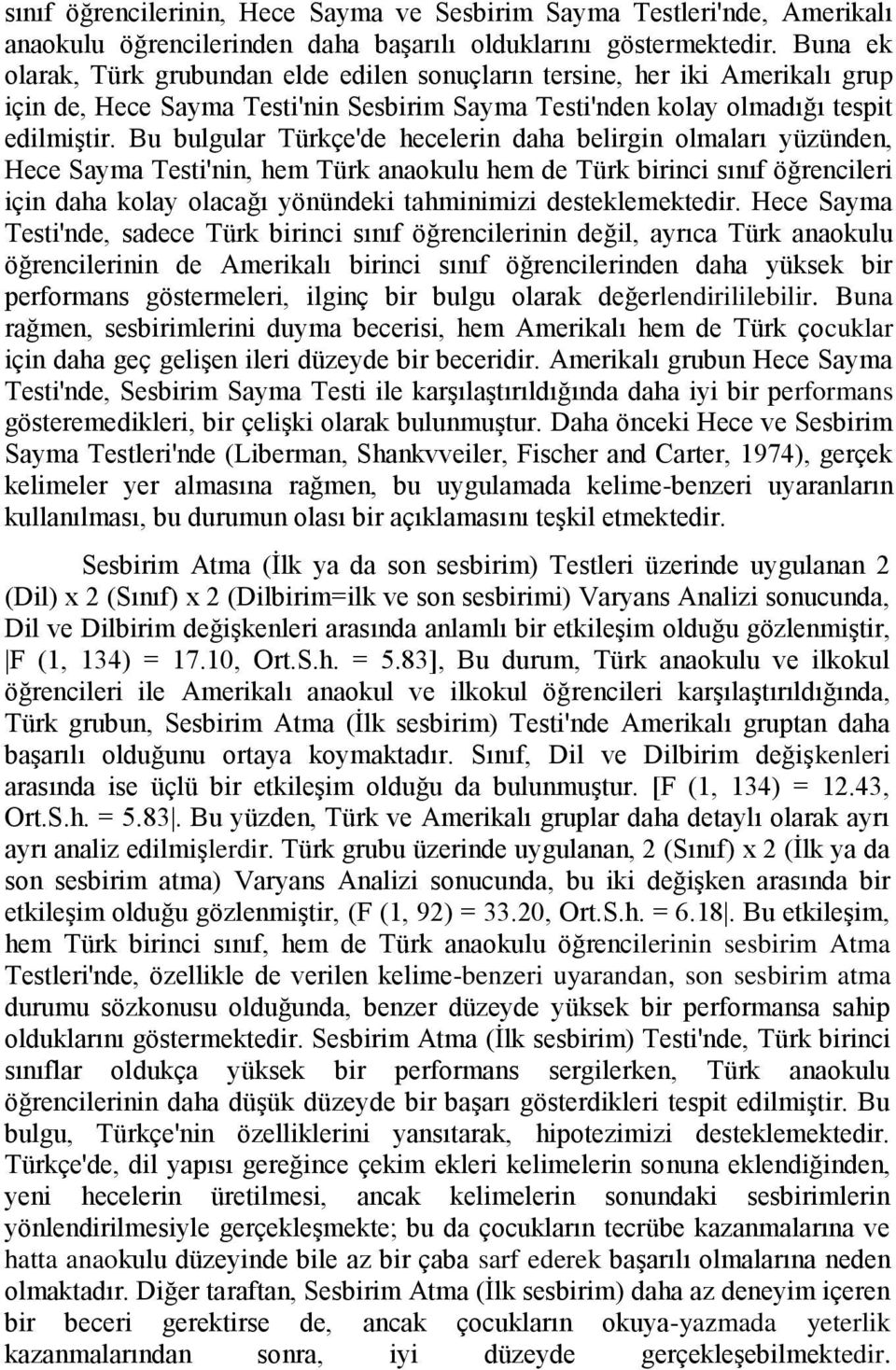 sınıf öğrencilerinin, Hece Sayma ve Sesbirim Sayma Testleri'nde, Amerikalı anaokulu öğrencilerinden daha başarılı olduklarını göstermektedir. Buna ek olarak, Türk grubundan elde edilen sonuçların tersine, her iki Amerikalı grup için de, Hece Sayma Testi'nin Sesbirim Sayma Testi'nden kolay olmadığı tespit edilmiştir. Bu bulgular Türkçe'de hecelerin daha belirgin olmaları yüzünden, Hece Sayma Testi'nin, hem Türk anaokulu hem de Türk birinci sınıf öğrencileri için daha kolay olacağı yönündeki tahminimizi desteklemektedir. Hece Sayma Testi'nde, sadece Türk birinci sınıf öğrencilerinin değil, ayrıca Türk anaokulu öğrencilerinin de Amerikalı birinci sınıf öğrencilerinden daha yüksek bir performans göstermeleri, ilginç bir bulgu olarak değerlendirililebilir. Buna rağmen, sesbirimlerini duyma becerisi, hem Amerikalı hem de Türk çocuklar için daha geç gelişen ileri düzeyde bir beceridir. Amerikalı grubun Hece Sayma Testi'nde, Sesbirim Sayma Testi ile karşılaştırıldığında daha iyi bir performans gösteremedikleri, bir çelişki olarak bulunmuştur. Daha önceki Hece ve Sesbirim Sayma Testleri'nde (Liberman, Shankvveiler, Fischer and Carter, 1974), gerçek kelimeler yer almasına rağmen, bu uygulamada kelime-benzeri uyaranların kullanılması, bu durumun olası bir açıklamasını teşkil etmektedir.

Sesbirim Atma (İlk ya da son sesbirim) Testleri üzerinde uygulanan 2 (Dil) x 2 (Sınıf) x 2 (Dilbirim=ilk ve son sesbirimi) Varyans Analizi sonucunda, Dil ve Dilbirim değişkenleri arasında anlamlı bir etkileşim olduğu gözlenmiştir, |F (1, 134) = 17.10, Ort.S.h. = 5.83], Bu durum, Türk anaokulu ve ilkokul öğrencileri ile Amerikalı anaokul ve ilkokul öğrencileri karşılaştırıldığında, Türk grubun, Sesbirim Atma (İlk sesbirim) Testi'nde Amerikalı gruptan daha başarılı olduğunu ortaya koymaktadır. Sınıf, Dil ve Dilbirim değişkenleri arasında ise üçlü bir etkileşim olduğu da bulunmuştur. [F (1, 134) = 12.43, Ort.S.h. = 5.83|. Bu yüzden, Türk ve Amerikalı gruplar daha detaylı olarak ayrı ayrı analiz edilmişlerdir. Türk grubu üzerinde uygulanan, 2 (Sınıf) x 2 (İlk ya da son sesbirim atma) Varyans Analizi sonucunda, bu iki değişken arasında bir etkileşim olduğu gözlenmiştir, (F (1, 92) = 33.20, Ort.S.h. = 6.18|. Bu etkileşim, hem Türk birinci sınıf, hem de Türk anaokulu öğrencilerinin sesbirim Atma Testleri'nde, özellikle de verilen kelime-benzeri uyarandan, son sesbirim atma durumu sözkonusu olduğunda, benzer düzeyde yüksek bir performansa sahip olduklarını göstermektedir. Sesbirim Atma (İlk sesbirim) Testi'nde, Türk birinci sınıflar oldukça yüksek bir performans sergilerken, Türk anaokulu öğrencilerinin daha düşük düzeyde bir başarı gösterdikleri tespit edilmiştir. Bu bulgu, Türkçe'nin özelliklerini yansıtarak, hipotezimizi desteklemektedir. Türkçe'de, dil yapısı gereğince çekim ekleri kelimelerin sonuna eklendiğinden, yeni hecelerin üretilmesi, ancak kelimelerin sonundaki sesbirimlerin yönlendirilmesiyle gerçekleşmekte; bu da çocukların tecrübe kazanmalarına ve hatta anaokulu düzeyinde bile az bir çaba sarf ederek başarılı olmalarına neden olmaktadır. Diğer taraftan, Sesbirim Atma (İlk sesbirim) daha az deneyim içeren bir beceri gerektirse de, ancak çocukların okuya-yazmada yeterlik kazanmalarından sonra, iyi düzeyde gerçekleşebilmektedir.